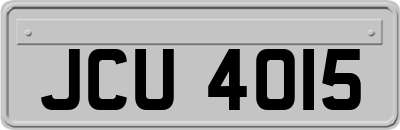 JCU 4015